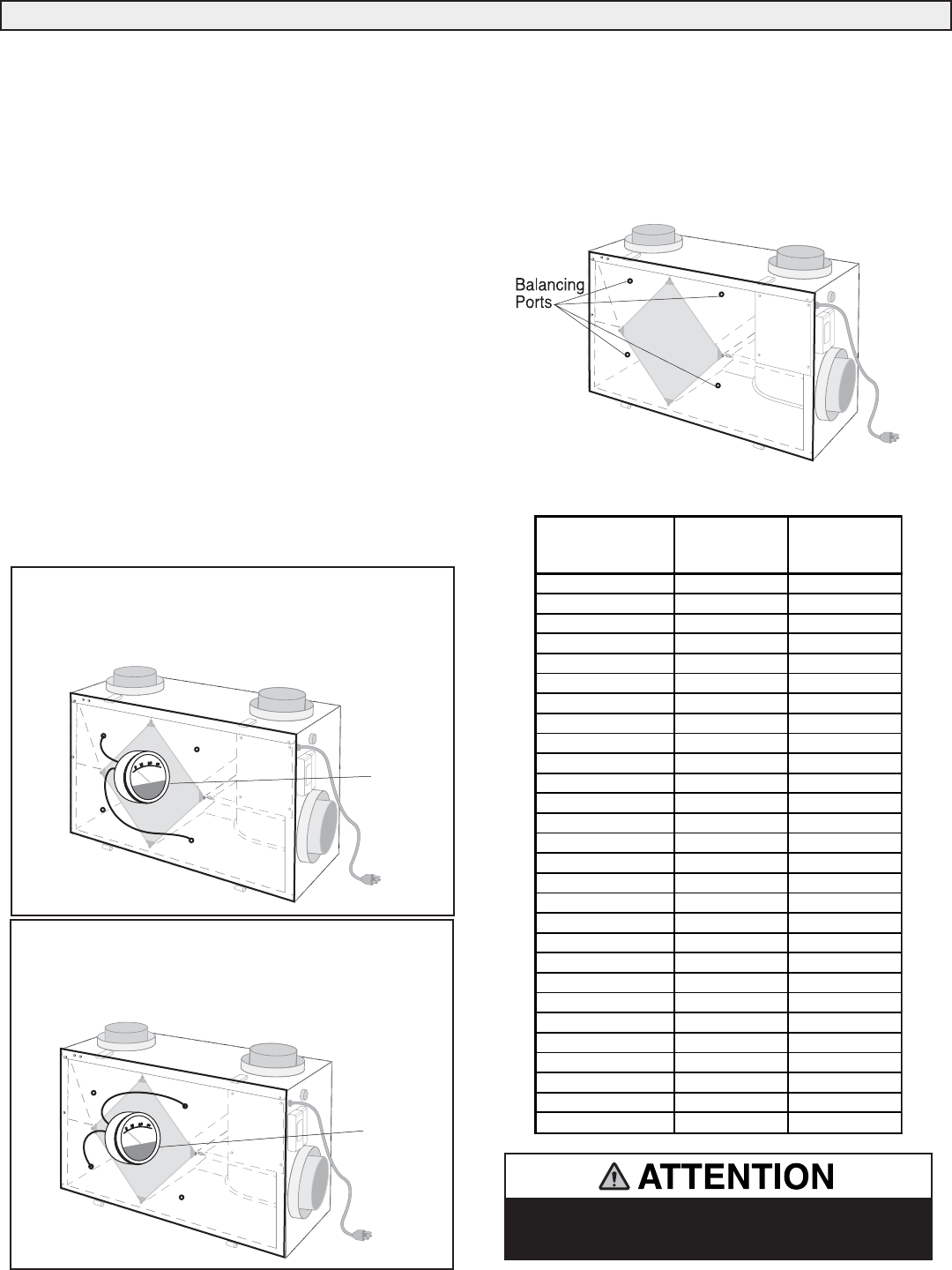 Balancing Ports

ATTENTION